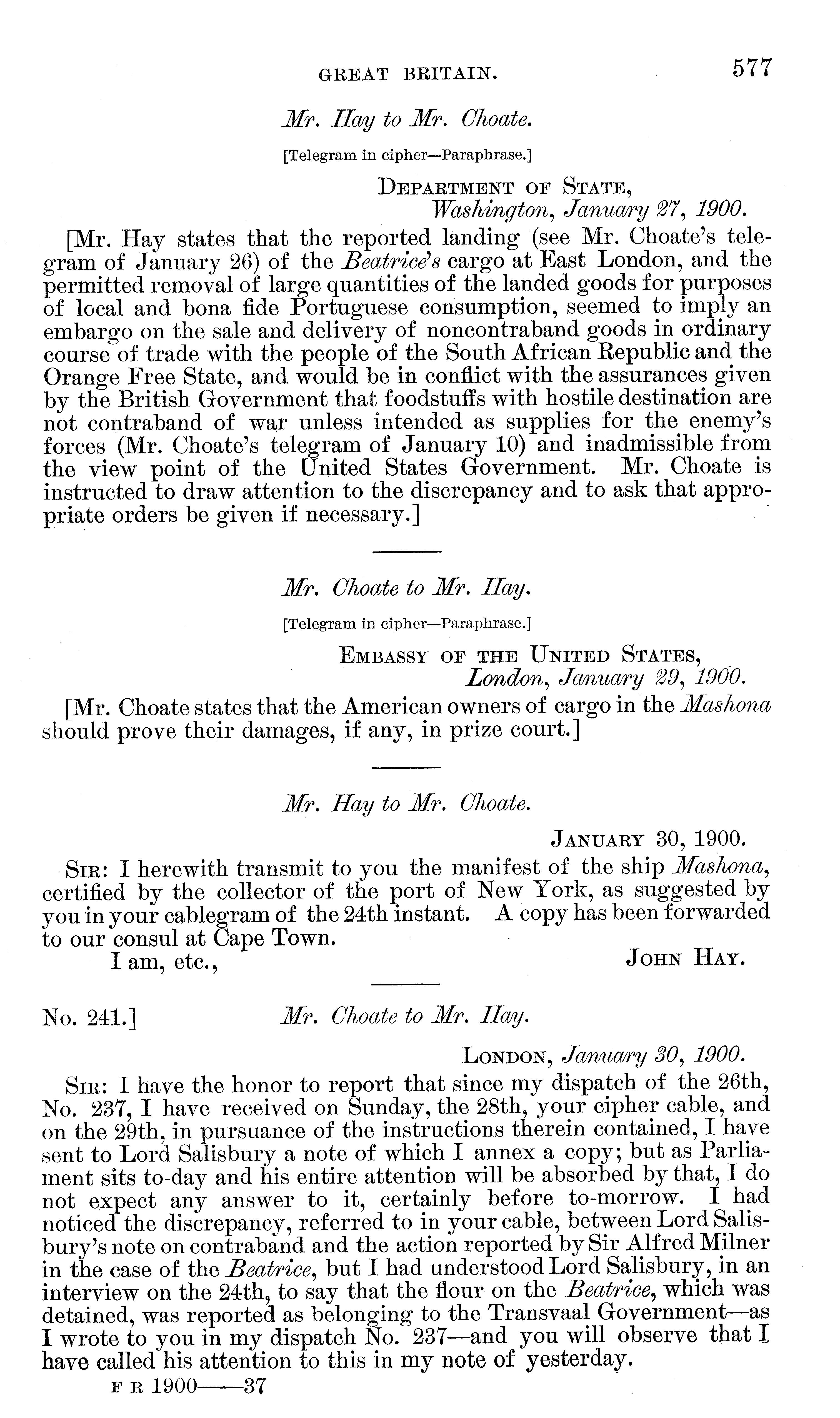 GREAT BRITAIN. 577

Mr. Hay to Mr. Choate.

[Telegram in cipher—Paraphrase.]

DEPARTMENT OF STATE,
Washington, January 27, 1900.

[Mr. Hay states that the reported landing (see Mr. Choate's telegram of January 26) of the Beatrice's cargo at East London, and the permitted removal of large quantities of the landed goods for purposes of local and bona fide Portuguese consumption, seemed to imply an embargo on the sale and delivery of noncontraband goods in ordinary course of trade with the people of the South African Republic and the Orange Free State, and would be in conflict with the assurances given by the British Government that foodstuffs with hostile destination are not contraband of war unless intended as supplies for the enemy's forces (Mr. Choate's telegram of January 10) and inadmissible from the view point of the United States Government. Mr. Choate is instructed to draw attention to the discrepancy and to ask that appropriate orders be given if necessary.]

Mr. Choate to Mr. Hay.

[Telegram in cipher—Paraphrase.]

EMBASSY OF THE UNITED STATES,
London, January 29, 1900.

[Mr. Choate states that the American owners of cargo in the Mashona should prove their damages, if any, in prize court.]

Mr. Hay to Mr. Choate.

JANUARY 30, 1900.

SIR: I herewith transmit to you the manifest of the ship Mashona, certified by the collector of the port of New York, as suggested by you in your cablegram of the 24th instant. A copy has been forwarded to our consul at Cape Town.
I am, etc., JOHN HAY.

No. 241.] Mr. Choate to Mr. Hay.

LONDON, January 30, 1900.

SIR: I have the honor to report that since my dispatch of the 26th, No. 237, I have received on Sunday, the 28th, your cipher cable, and on the 29th, in pursuance of the instructions therein contained, I have sent to Lord Salisbury a note of which I annex a copy; but as Parliament sits to-day and his entire attention will be absorbed by that, I do not expect any answer to it, certainly before to-morrow. I had noticed the discrepancy, referred to in your cable, between Lord Salisbury's note on contraband and the action reported by Sir Alfred Milner in the case of the Beatrice, but I had understood Lord Salisbury, in an interview on the 24th, to say that the flour on the Beatrice, which was detained, was reported as belonging to the Transvaal Government—as I wrote to you in my dispatch No. 237—and you will observe that I have called his attention to this in my note of yesterday.

F R 1900——37